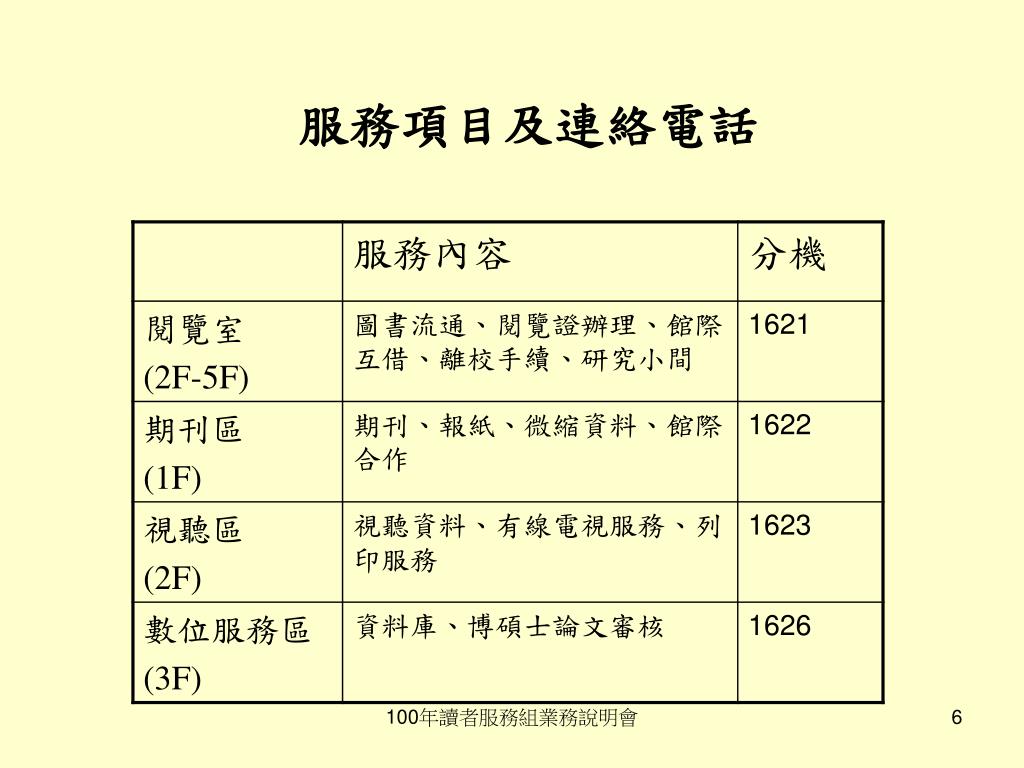 服務項目及連絡電話

| | 服務內容 | 分機 |
|---|---|---|
| 閱覽室 (2F-5F) | 圖書流通、閱覽證辦理、館際互借、離校手續、研究小間 | 1621 |
| 期刊區 (1F) | 期刊、報紙、微縮資料、館際合作 | 1622 |
| 視聽區 (2F) | 視聽資料、有線電視服務、列印服務 | 1623 |
| 數位服務區 (3F) | 資料庫、博碩士論文審核 | 1626 |

100年讀者服務組業務說明會

6